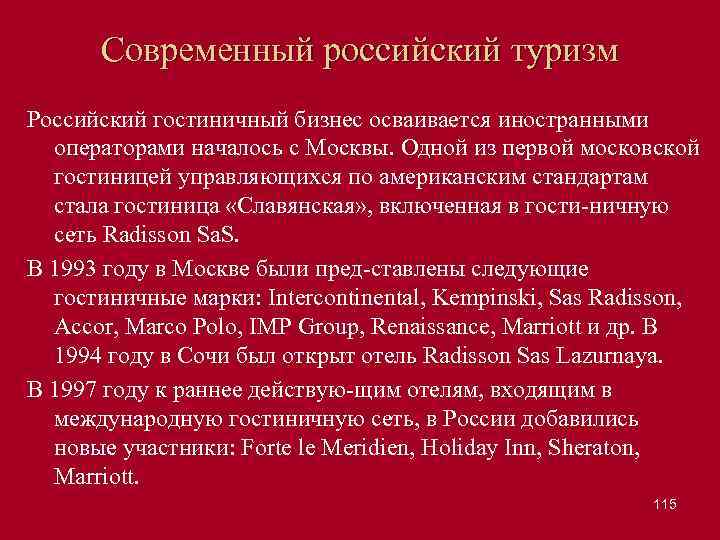 Современный российский туризм

Российский гостиничный бизнес осваивается иностранными операторами началось с Москвы. Одной из первой московской гостиницей управляющихся по американским стандартам стала гостиница «Славянская», включенная в гости-ничную сеть Radisson SaS.

В 1993 году в Москве были пред-ставлены следующие гостиничные марки: Intercontinental, Kempinski, Sas Radisson, Accor, Marco Polo, IMP Group, Renaissance, Marriott и др. В 1994 году в Сочи был открыт отель Radisson Sas Lazurnaya.

В 1997 году к раннее действую-щим отелям, входящим в международную гостиничную сеть, в России добавились новые участники: Forte le Meridien, Holiday Inn, Sheraton, Marriott.

115